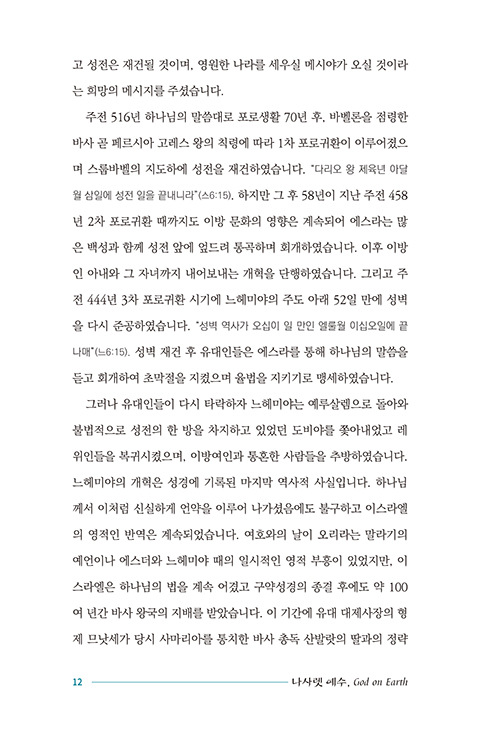 고 성전은 재건될 것이며, 영원한 나라를 세우실 메시야가 오실 것이라는 희망의 메시지를 주셨습니다.

주전 516년 하나님의 말씀대로 포로생활 70년 후, 바벨론을 점령한 바사 곧 페르시아 고레스 왕의 칙령에 따라 1차 포로귀환이 이루어졌으며 스룹바벨의 지도하에 성전을 재건하였습니다. "다리오 왕 제육년 아달월 삼일에 성전 일을 끝내니라"(스6:15). 하지만 그 후 58년이 지난 주전 458년 2차 포로귀환 때까지도 이방 문화의 영향은 계속되어 에스라는 많은 백성과 함께 성전 앞에 엎드려 통곡하며 회개하였습니다. 이후 이방인 아내와 그 자녀까지 내어보내는 개혁을 단행하였습니다. 그리고 주전 444년 3차 포로귀환 시기에 느헤미야의 주도 아래 52일 만에 성벽을 다시 준공하였습니다. "성벽 역사가 오십이 일 만인 엘룰월 이십오일에 끝나매"(느6:15). 성벽 재건 후 유대인들은 에스라를 통해 하나님의 말씀을 듣고 회개하여 초막절을 지켰으며 율법을 지키기로 맹세하였습니다.

그러나 유대인들이 다시 타락하자 느헤미야는 예루살렘으로 돌아와 불법적으로 성전의 한 방을 차지하고 있었던 도비야를 쫓아내었고 레위인들을 복귀시켰으며, 이방여인과 통혼한 사람들을 추방하였습니다. 느헤미야의 개혁은 성경에 기록된 마지막 역사적 사실입니다. 하나님께서 이처럼 신실하게 언약을 이루어 나가셨음에도 불구하고 이스라엘의 영적인 반역은 계속되었습니다. 여호와의 날이 오리라는 말라기의 예언이나 에스더와 느헤미야 때의 일시적인 영적 부흥이 있었지만, 이스라엘은 하나님의 법을 계속 어겼고 구약성경의 종결 후에도 약 100여 년간 바사 왕국의 지배를 받았습니다. 이 기간에 유대 대제사장의 형제 므낫세가 당시 사마리아를 통치한 바사 총독 산발랏의 딸과의 정략

12 나사렛 예수, God on Earth